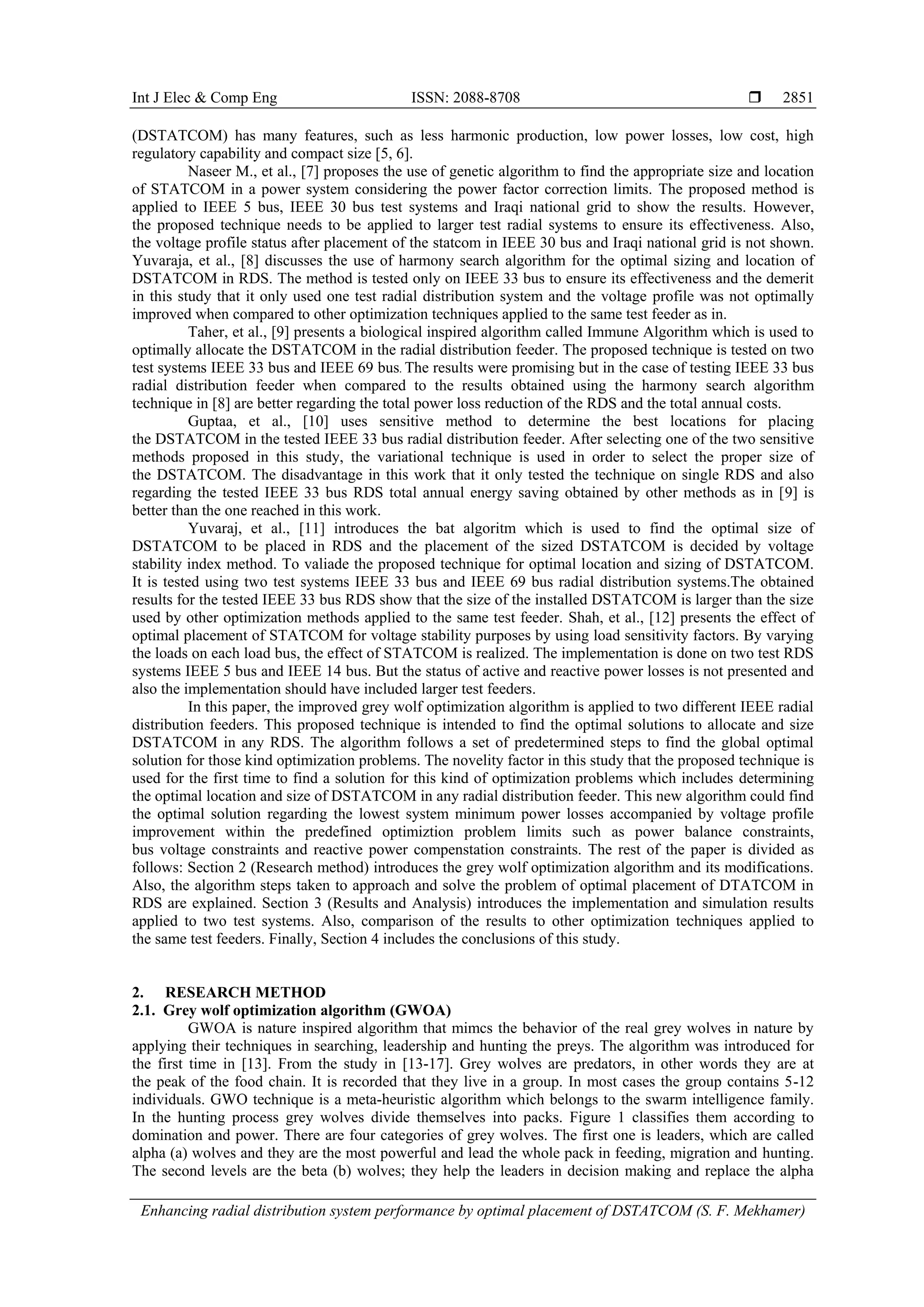 Int J Elec & Comp Eng ISSN: 2088-8708 ❒ 2851

(DSTATCOM) has many features, such as less harmonic production, low power losses, low cost, high regulatory capability and compact size [5, 6].

Naseer M., et al., [7] proposes the use of genetic algorithm to find the appropriate size and location of STATCOM in a power system considering the power factor correction limits. The proposed method is applied to IEEE 5 bus, IEEE 30 bus test systems and Iraqi national grid to show the results. However, the proposed technique needs to be applied to larger test radial systems to ensure its effectiveness. Also, the voltage profile status after placement of the statcom in IEEE 30 bus and Iraqi national grid is not shown. Yuvaraja, et al., [8] discusses the use of harmony search algorithm for the optimal sizing and location of DSTATCOM in RDS. The method is tested only on IEEE 33 bus to ensure its effectiveness and the demerit in this study that it only used one test radial distribution system and the voltage profile was not optimally improved when compared to other optimization techniques applied to the same test feeder as in.

Taher, et al., [9] presents a biological inspired algorithm called Immune Algorithm which is used to optimally allocate the DSTATCOM in the radial distribution feeder. The proposed technique is tested on two test systems IEEE 33 bus and IEEE 69 bus. The results were promising but in the case of testing IEEE 33 bus radial distribution feeder when compared to the results obtained using the harmony search algorithm technique in [8] are better regarding the total power loss reduction of the RDS and the total annual costs.

Guptaa, et al., [10] uses sensitive method to determine the best locations for placing the DSTATCOM in the tested IEEE 33 bus radial distribution feeder. After selecting one of the two sensitive methods proposed in this study, the variational technique is used in order to select the proper size of the DSTATCOM. The disadvantage in this work that it only tested the technique on single RDS and also regarding the tested IEEE 33 bus RDS total annual energy saving obtained by other methods as in [9] is better than the one reached in this work.

Yuvaraj, et al., [11] introduces the bat algoritm which is used to find the optimal size of DSTATCOM to be placed in RDS and the placement of the sized DSTATCOM is decided by voltage stability index method. To valiade the proposed technique for optimal location and sizing of DSTATCOM. It is tested using two test systems IEEE 33 bus and IEEE 69 bus radial distribution systems.The obtained results for the tested IEEE 33 bus RDS show that the size of the installed DSTATCOM is larger than the size used by other optimization methods applied to the same test feeder. Shah, et al., [12] presents the effect of optimal placement of STATCOM for voltage stability purposes by using load sensitivity factors. By varying the loads on each load bus, the effect of STATCOM is realized. The implementation is done on two test RDS systems IEEE 5 bus and IEEE 14 bus. But the status of active and reactive power losses is not presented and also the implementation should have included larger test feeders.

In this paper, the improved grey wolf optimization algorithm is applied to two different IEEE radial distribution feeders. This proposed technique is intended to find the optimal solutions to allocate and size DSTATCOM in any RDS. The algorithm follows a set of predetermined steps to find the global optimal solution for those kind optimization problems. The novelity factor in this study that the proposed technique is used for the first time to find a solution for this kind of optimization problems which includes determining the optimal location and size of DSTATCOM in any radial distribution feeder. This new algorithm could find the optimal solution regarding the lowest system minimum power losses accompanied by voltage profile improvement within the predefined optimiztion problem limits such as power balance constraints, bus voltage constraints and reactive power compenstation constraints. The rest of the paper is divided as follows: Section 2 (Research method) introduces the grey wolf optimization algorithm and its modifications. Also, the algorithm steps taken to approach and solve the problem of optimal placement of DTATCOM in RDS are explained. Section 3 (Results and Analysis) introduces the implementation and simulation results applied to two test systems. Also, comparison of the results to other optimization techniques applied to the same test feeders. Finally, Section 4 includes the conclusions of this study.

2. RESEARCH METHOD
2.1. Grey wolf optimization algorithm (GWOA)

GWOA is nature inspired algorithm that mimcs the behavior of the real grey wolves in nature by applying their techniques in searching, leadership and hunting the preys. The algorithm was introduced for the first time in [13]. From the study in [13-17]. Grey wolves are predators, in other words they are at the peak of the food chain. It is recorded that they live in a group. In most cases the group contains 5-12 individuals. GWO technique is a meta-heuristic algorithm which belongs to the swarm intelligence family. In the hunting process grey wolves divide themselves into packs. Figure 1 classifies them according to domination and power. There are four categories of grey wolves. The first one is leaders, which are called alpha (a) wolves and they are the most powerful and lead the whole pack in feeding, migration and hunting. The second levels are the beta (b) wolves; they help the leaders in decision making and replace the alpha

Enhancing radial distribution system performance by optimal placement of DSTATCOM (S. F. Mekhamer)